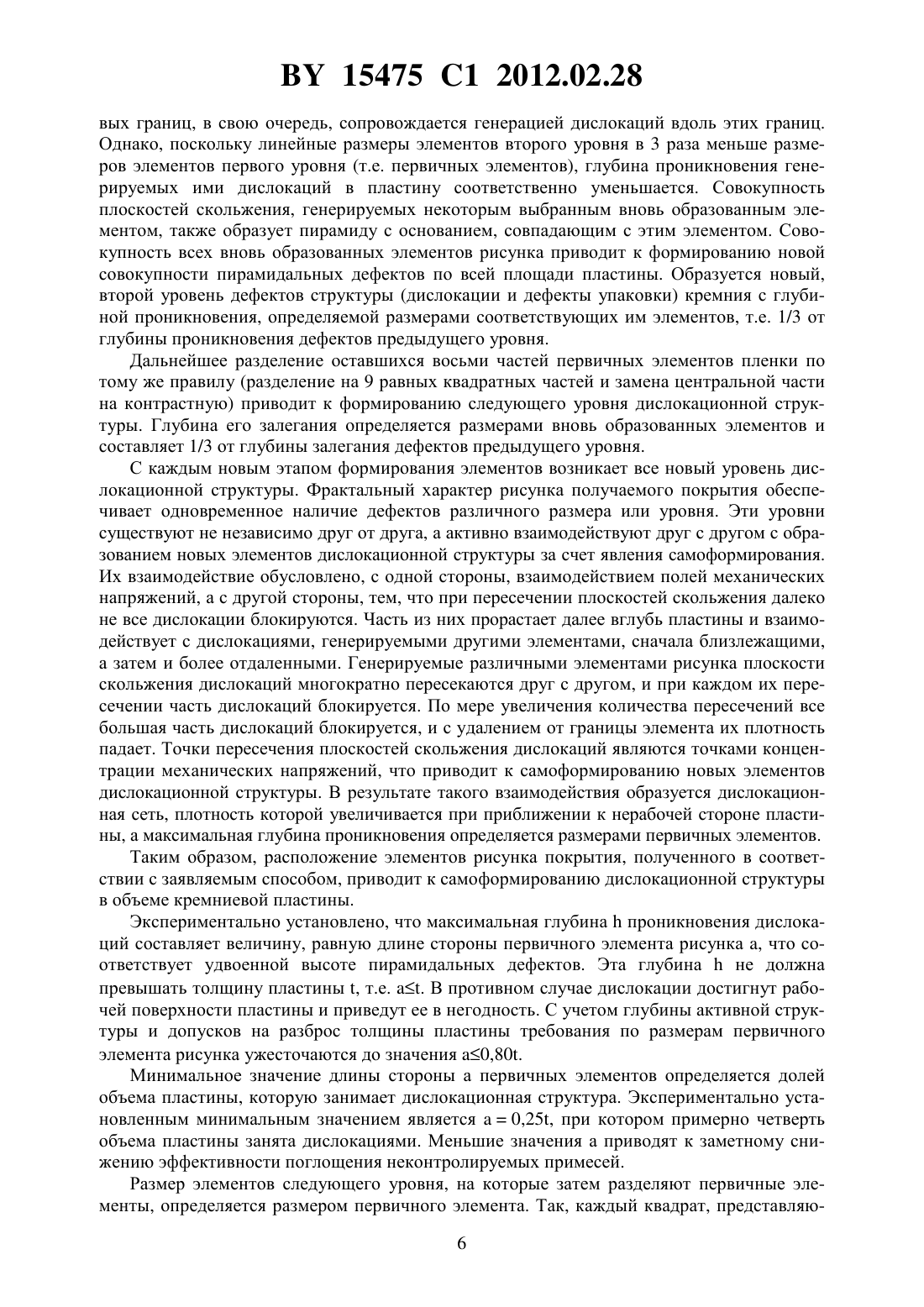 BY 15475 C1 2012.02.28

вых границ, в свою очередь, сопровождается генерацией дислокаций вдоль этих границ. Однако, поскольку линейные размеры элементов второго уровня в 3 раза меньше размеров элементов первого уровня (т.е. первичных элементов), глубина проникновения генерируемых ими дислокаций в пластину соответственно уменьшается. Совокупность плоскостей скольжения, генерируемых некоторым выбранным вновь образованным элементом, также образует пирамиду с основанием, совпадающим с этим элементом. Совокупность всех вновь образованных элементов рисунка приводит к формированию новой совокупности пирамидальных дефектов по всей площади пластины. Образуется новый, второй уровень дефектов структуры (дислокации и дефекты упаковки) кремния с глубиной проникновения, определяемой размерами соответствующих им элементов, т.е. 1/3 от глубины проникновения дефектов предыдущего уровня.

Дальнейшее разделение оставшихся восьми частей первичных элементов пленки по тому же правилу (разделение на 9 равных квадратных частей и замена центральной части на контрастную) приводит к формированию следующего уровня дислокационной структуры. Глубина его залегания определяется размерами вновь образованных элементов и составляет 1/3 от глубины залегания дефектов предыдущего уровня.

С каждым новым этапом формирования элементов возникает все новый уровень дислокационной структуры. Фрактальный характер рисунка получаемого покрытия обеспечивает одновременное наличие дефектов различного размера или уровня. Эти уровни существуют не независимо друг от друга, а активно взаимодействуют друг с другом с образованием новых элементов дислокационной структуры за счет явления самоформирования. Их взаимодействие обусловлено, с одной стороны, взаимодействием полей механических напряжений, а с другой стороны, тем, что при пересечении плоскостей скольжения далеко не все дислокации блокируются. Часть из них прорастает далее вглубь пластины и взаимодействует с дислокациями, генерируемыми другими элементами, сначала близлежащими, а затем и более отдаленными. Генерируемые различными элементами рисунка плоскости скольжения дислокаций многократно пересекаются друг с другом, и при каждом их пересечении часть дислокаций блокируется. По мере увеличения количества пересечений все большая часть дислокаций блокируется, и с удалением от границы элемента их плотность падает. Точки пересечения плоскостей скольжения дислокаций являются точками концентрации механических напряжений, что приводит к самоформированию новых элементов дислокационной структуры. В результате такого взаимодействия образуется дислокационная сеть, плотность которой увеличивается при приближении к нерабочей стороне пластины, а максимальная глубина проникновения определяется размерами первичных элементов.

Таким образом, расположение элементов рисунка покрытия, полученного в соответствии с заявляемым способом, приводит к самоформированию дислокационной структуры в объеме кремниевой пластины.

Экспериментально установлено, что максимальная глубина h проникновения дислокаций составляет величину, равную длине стороны первичного элемента рисунка a, что соответствует удвоенной высоте пирамидальных дефектов. Эта глубина h не должна превышать толщину пластины t, т.е. a≤t. В противном случае дислокации достигнут рабочей поверхности пластины и приведут ее в негодность. С учетом глубины активной структуры и допусков на разброс толщины пластины требования по размерам первичного элемента рисунка ужесточаются до значения a≤0,80t.

Минимальное значение длины стороны a первичных элементов определяется долей объема пластины, которую занимает дислокационная структура. Экспериментально установленным минимальным значением является a = 0,25t, при котором примерно четверть объема пластины занята дислокациями. Меньшие значения a приводят к заметному снижению эффективности поглощения неконтролируемых примесей.

Размер элементов следующего уровня, на которые затем разделяют первичные элементы, определяется размером первичного элемента. Так, каждый квадрат, представляю-

6